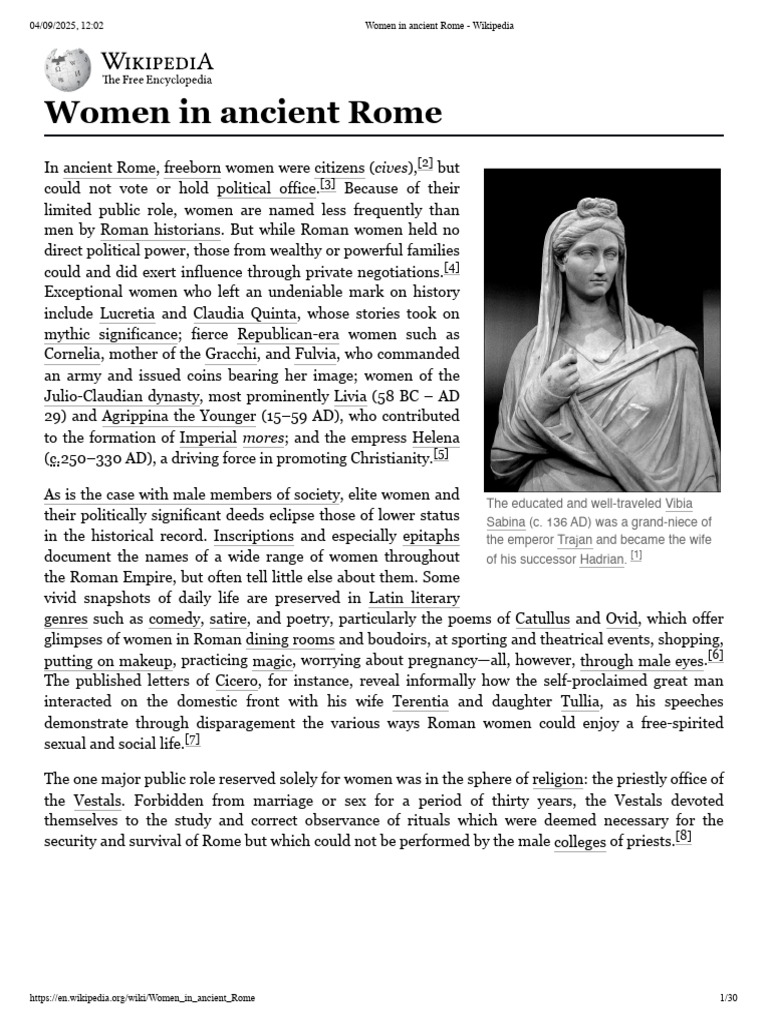 04/09/2025, 12:02 Women in ancient Rome - Wikipedia

WIKIPEDIA
The Free Encyclopedia

Women in ancient Rome

In ancient Rome, freeborn women were citizens (cives),[2] but could not vote or hold political office.[3] Because of their limited public role, women are named less frequently than men by Roman historians. But while Roman women held no direct political power, those from wealthy or powerful families could and did exert influence through private negotiations.[4] Exceptional women who left an undeniable mark on history include Lucretia and Claudia Quinta, whose stories took on mythic significance; fierce Republican-era women such as Cornelia, mother of the Gracchi, and Fulvia, who commanded an army and issued coins bearing her image; women of the Julio-Claudian dynasty, most prominently Livia (58 BC – AD 29) and Agrippina the Younger (15–59 AD), who contributed to the formation of Imperial mores; and the empress Helena (c.250–330 AD), a driving force in promoting Christianity.[5]

The educated and well-traveled Vibia Sabina (c. 136 AD) was a grand-niece of the emperor Trajan and became the wife of his successor Hadrian. [1]

As is the case with male members of society, elite women and their politically significant deeds eclipse those of lower status in the historical record. Inscriptions and especially epitaphs document the names of a wide range of women throughout the Roman Empire, but often tell little else about them. Some vivid snapshots of daily life are preserved in Latin literary genres such as comedy, satire, and poetry, particularly the poems of Catullus and Ovid, which offer glimpses of women in Roman dining rooms and boudoirs, at sporting and theatrical events, shopping, putting on makeup, practicing magic, worrying about pregnancy—all, however, through male eyes.[6] The published letters of Cicero, for instance, reveal informally how the self-proclaimed great man interacted on the domestic front with his wife Terentia and daughter Tullia, as his speeches demonstrate through disparagement the various ways Roman women could enjoy a free-spirited sexual and social life.[7]

The one major public role reserved solely for women was in the sphere of religion: the priestly office of the Vestals. Forbidden from marriage or sex for a period of thirty years, the Vestals devoted themselves to the study and correct observance of rituals which were deemed necessary for the security and survival of Rome but which could not be performed by the male colleges of priests.[8]

https://en.wikipedia.org/wiki/Women_in_ancient_Rome 1/30